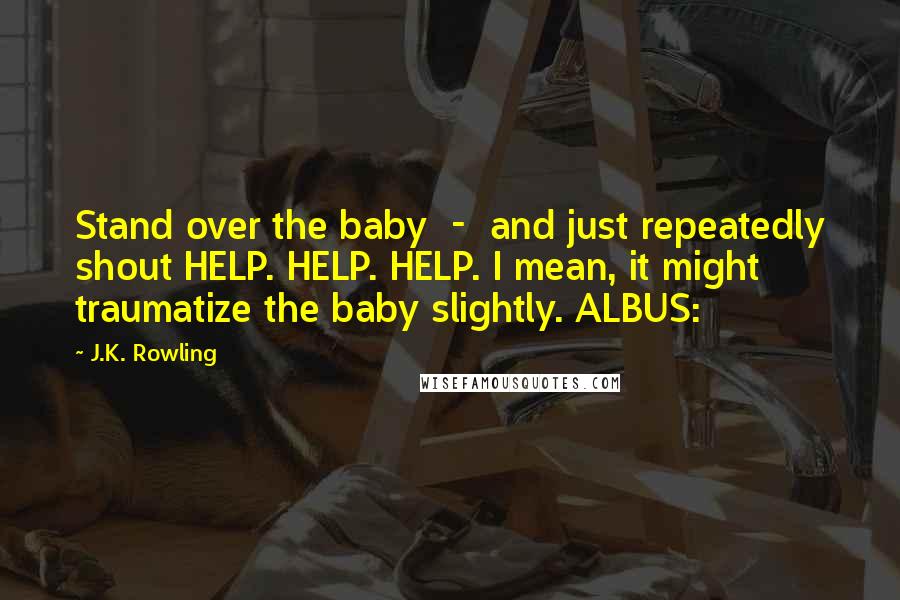 Stand over the baby - and just repeatedly shout HELP. HELP. HELP. I mean, it might traumatize the baby slightly. ALBUS:

- J.K. Rowling

WISEFAMOUSQUOTES.COM